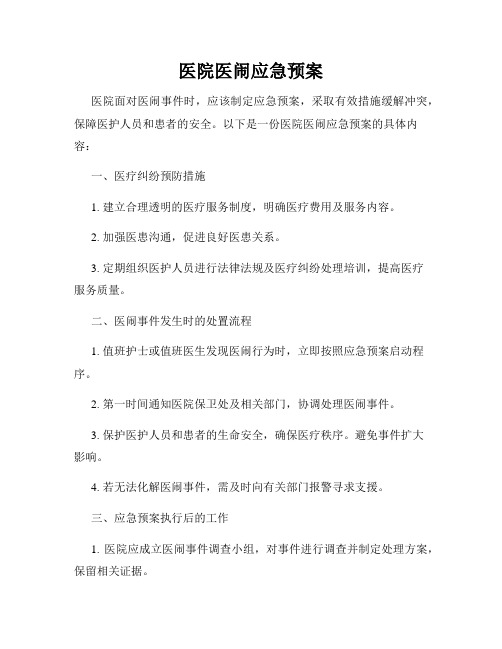 医院医闹应急预案

医院面对医闹事件时，应该制定应急预案，采取有效措施缓解冲突，保障医护人员和患者的安全。以下是一份医院医闹应急预案的具体内容：

一、医疗纠纷预防措施

1. 建立合理透明的医疗服务制度，明确医疗费用及服务内容。

2. 加强医患沟通，促进良好医患关系。

3. 定期组织医护人员进行法律法规及医疗纠纷处理培训，提高医疗服务质量。

二、医闹事件发生时的处置流程

1. 值班护士或值班医生发现医闹行为时，立即按照应急预案启动程序。

2. 第一时间通知医院保卫处及相关部门，协调处理医闹事件。

3. 保护医护人员和患者的生命安全，确保医疗秩序。避免事件扩大影响。

4. 若无法化解医闹事件，需及时向有关部门报警寻求支援。

三、应急预案执行后的工作

1. 医院应成立医闹事件调查小组，对事件进行调查并制定处理方案，保留相关证据。